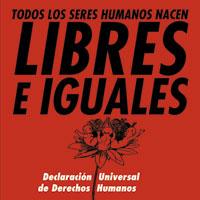 TODOS LOS SERES HUMANOS NACEN
LIBRES
E IGUALES

Declaración Universal
de Derechos Humanos